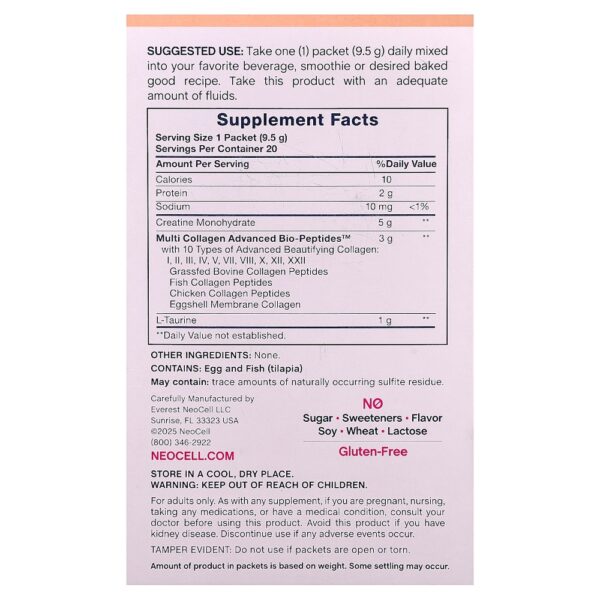 SUGGESTED USE: Take one (1) packet (9.5 g) daily mixed into your favorite beverage, smoothie or desired baked good recipe. Take this product with an adequate amount of fluids.

Supplement Facts

Serving Size 1 Packet (9.5 g)
Servings Per Container 20

| Amount Per Serving | | %Daily Value |
|---|---|---|
| Calories | 10 | |
| Protein | 2 g | |
| Sodium | 10 mg | <1% |
| Creatine Monohydrate | 5 g | ** |
| Multi Collagen Advanced Bio-Peptides™ with 10 Types of Advanced Beautifying Collagen: I, II, III, IV, V, VII, VIII, X, XII, XXII Grassfed Bovine Collagen Peptides Fish Collagen Peptides Chicken Collagen Peptides Eggshell Membrane Collagen | 3 g | ** |
| L-Taurine | 1 g | ** |

**Daily Value not established.

OTHER INGREDIENTS: None.
CONTAINS: Egg and Fish (tilapia)
May contain: trace amounts of naturally occurring sulfite residue.

Carefully Manufactured by
Everest NeoCell LLC
Sunrise, FL 33323 USA
©2025 NeoCell
(800) 346-2922
NEOCELL.COM

NO
Sugar • Sweeteners • Flavor
Soy • Wheat • Lactose
Gluten-Free

STORE IN A COOL, DRY PLACE.
WARNING: KEEP OUT OF REACH OF CHILDREN.

For adults only. As with any supplement, if you are pregnant, nursing, taking any medications, or have a medical condition, consult your doctor before using this product. Avoid this product if you have kidney disease. Discontinue use if any adverse events occur.

TAMPER EVIDENT: Do not use if packets are open or torn.

Amount of product in packets is based on weight. Some settling may occur.